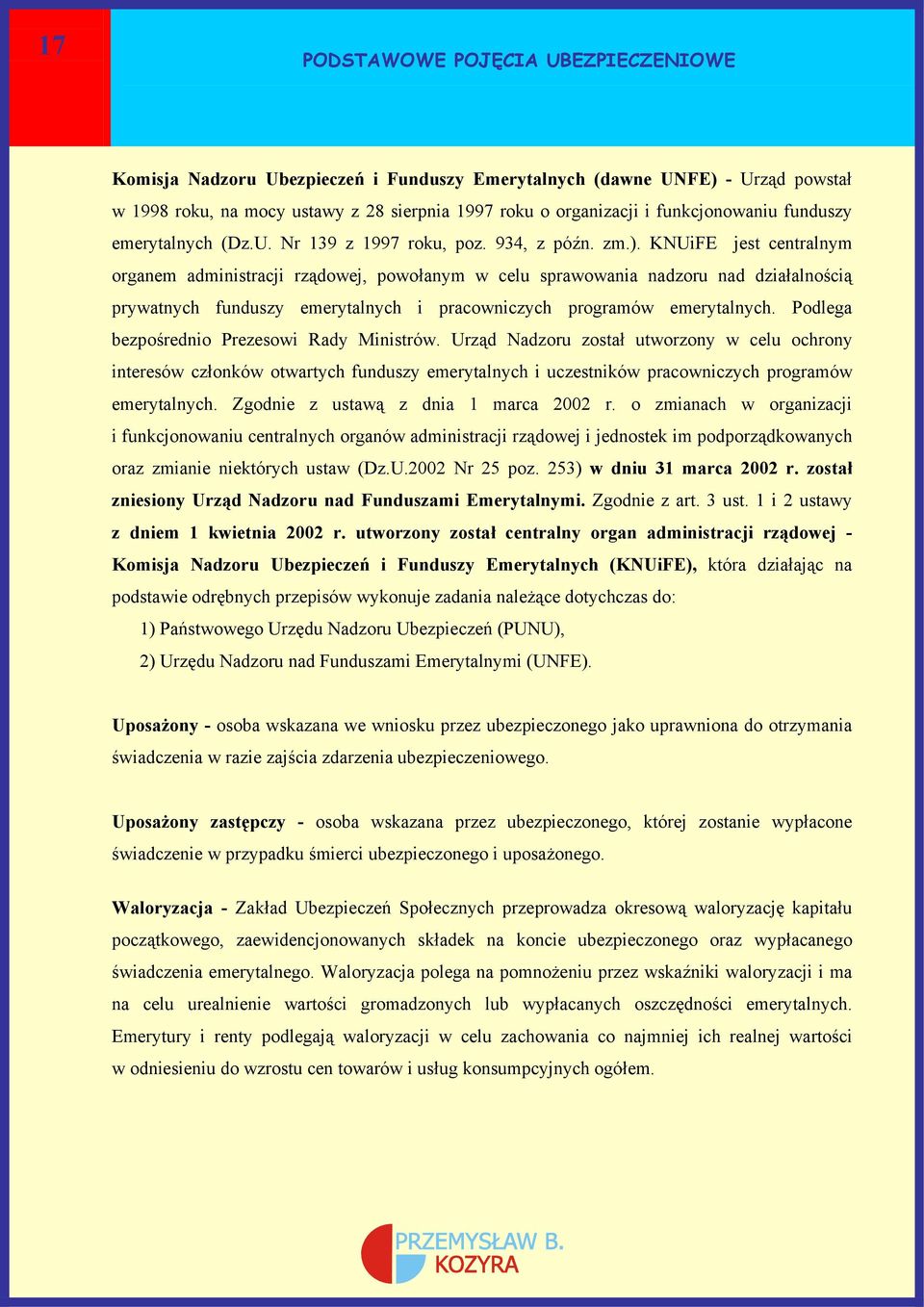 17

PODSTAWOWE POJĘCIA UBEZPIECZENIOWE

Komisja Nadzoru Ubezpieczeń i Funduszy Emerytalnych (dawne UNFE) - Urząd powstał w 1998 roku, na mocy ustawy z 28 sierpnia 1997 roku o organizacji i funkcjonowaniu funduszy emerytalnych (Dz.U. Nr 139 z 1997 roku, poz. 934, z późn. zm.). KNUiFE jest centralnym organem administracji rządowej, powołanym w celu sprawowania nadzoru nad działalnością prywatnych funduszy emerytalnych i pracowniczych programów emerytalnych. Podlega bezpośrednio Prezesowi Rady Ministrów. Urząd Nadzoru został utworzony w celu ochrony interesów członków otwartych funduszy emerytalnych i uczestników pracowniczych programów emerytalnych. Zgodnie z ustawą z dnia 1 marca 2002 r. o zmianach w organizacji i funkcjonowaniu centralnych organów administracji rządowej i jednostek im podporządkowanych oraz zmianie niektórych ustaw (Dz.U.2002 Nr 25 poz. 253) w dniu 31 marca 2002 r. został zniesiony Urząd Nadzoru nad Funduszami Emerytalnymi. Zgodnie z art. 3 ust. 1 i 2 ustawy z dniem 1 kwietnia 2002 r. utworzony został centralny organ administracji rządowej - Komisja Nadzoru Ubezpieczeń i Funduszy Emerytalnych (KNUiFE), która działając na podstawie odrębnych przepisów wykonuje zadania należące dotychczas do:
1) Państwowego Urzędu Nadzoru Ubezpieczeń (PUNU),
2) Urzędu Nadzoru nad Funduszami Emerytalnymi (UNFE).

Uposażony - osoba wskazana we wniosku przez ubezpieczonego jako uprawniona do otrzymania świadczenia w razie zajścia zdarzenia ubezpieczeniowego.

Uposażony zastępczy - osoba wskazana przez ubezpieczonego, której zostanie wypłacone świadczenie w przypadku śmierci ubezpieczonego i uposażonego.

Waloryzacja - Zakład Ubezpieczeń Społecznych przeprowadza okresową waloryzację kapitału początkowego, zaewidencjonowanych składek na koncie ubezpieczonego oraz wypłacanego świadczenia emerytalnego. Waloryzacja polega na pomnożeniu przez wskaźniki waloryzacji i ma na celu urealnienie wartości gromadzonych lub wypłacanych oszczędności emerytalnych. Emerytury i renty podlegają waloryzacji w celu zachowania co najmniej ich realnej wartości w odniesieniu do wzrostu cen towarów i usług konsumpcyjnych ogółem.

PRZEMYSŁAW B.
KOZYRA